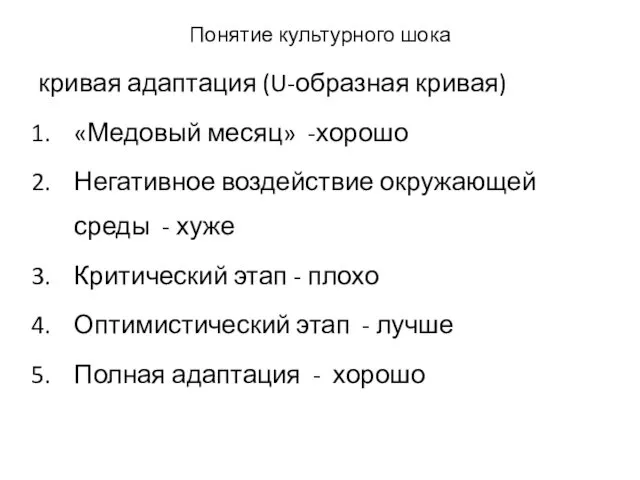 Понятие культурного шока

кривая адаптация (U-образная кривая)

1. «Медовый месяц» -хорошо
2. Негативное воздействие окружающей среды - хуже
3. Критический этап - плохо
4. Оптимистический этап - лучше
5. Полная адаптация - хорошо